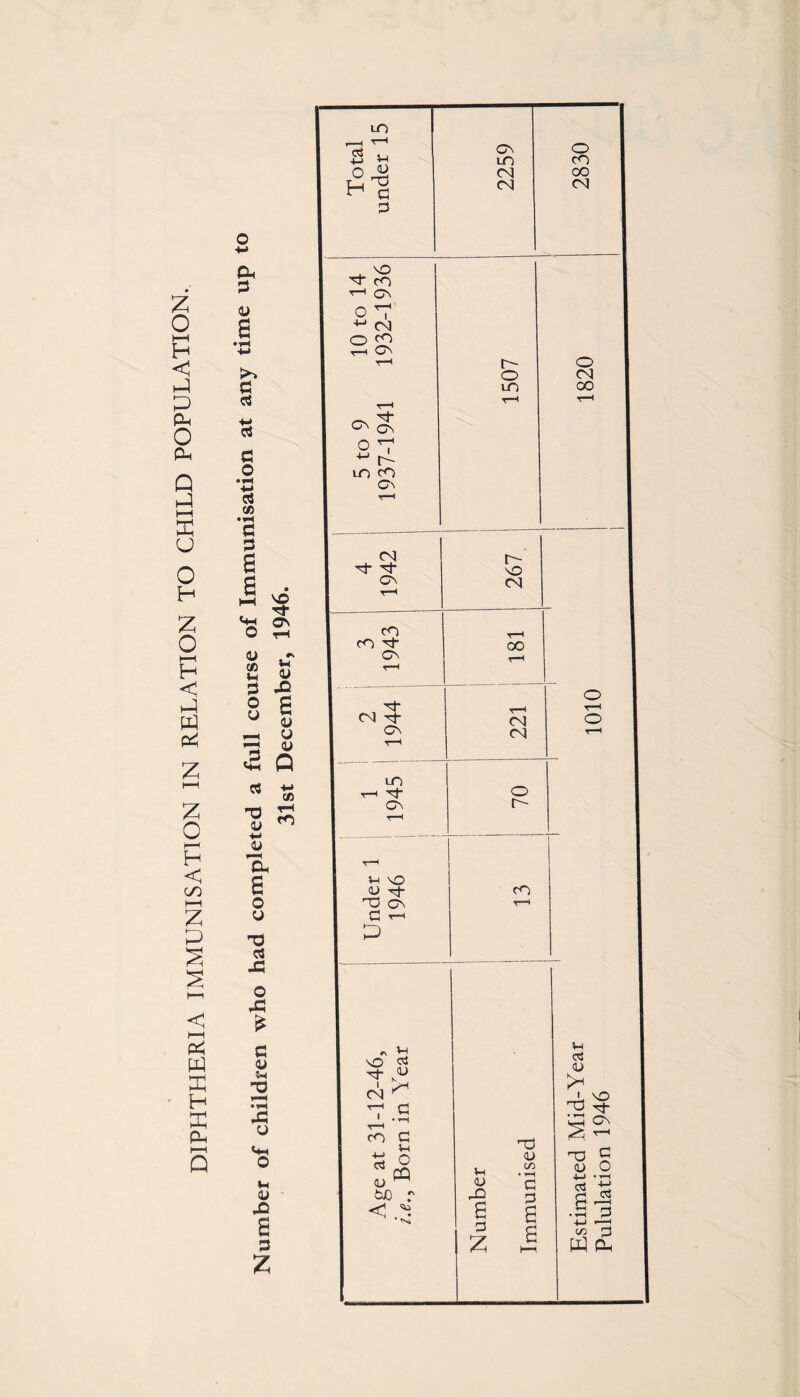 DIPHTHERIA IMMUNISATION IN RELATION TO CHILD POPULATION.

Number of children who had completed a full course of Immunisation at any time up to 31st December, 1946.

| Age at 31-12-46, i.e., Born in Year | Under 1 1946 | 1 1945 | 2 1944 | 3 1943 | 4 1942 | 5 to 9 1937-1941 | 10 to 14 1932-1936 | Total under 15 |
|---|---|---|---|---|---|---|---|---|
| Number Immunised | 13 | 70 | 221 | 181 | 267 | 1507 | | 2259 |
| Estimated Mid-Year Pululation 1946 | 1010 | | | | | 1820 | | 2830 |